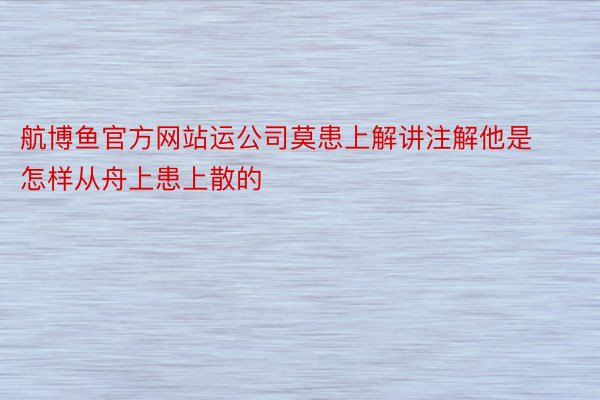 航博鱼官方网站运公司莫患上解讲注解他是怎样从舟上患上散的